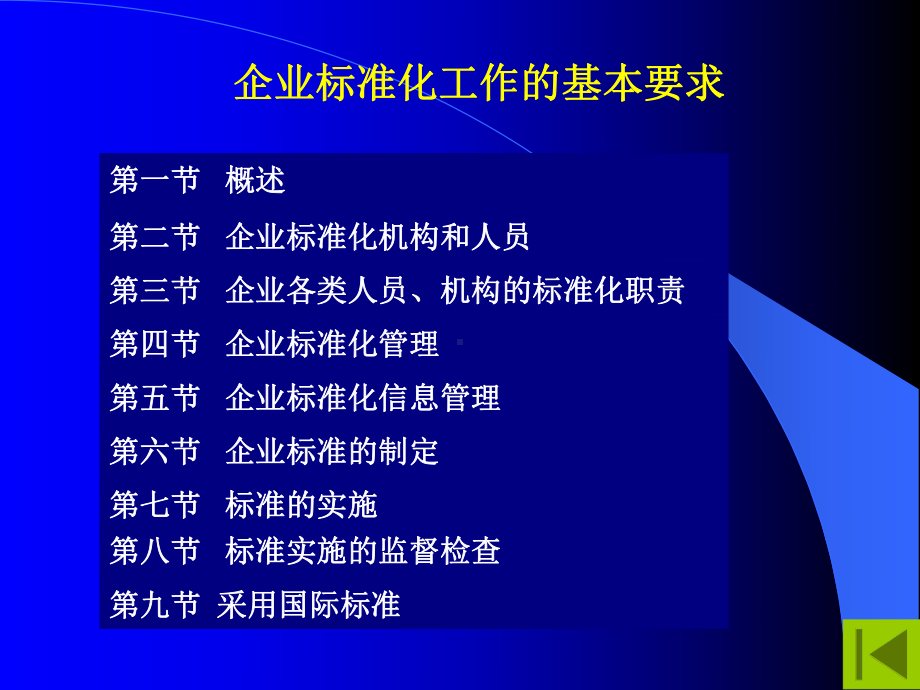 企业标准化工作的基本要求

第一节 概述

第二节 企业标准化机构和人员

第三节 企业各类人员、机构的标准化职责

第四节 企业标准化管理

第五节 企业标准化信息管理

第六节 企业标准的制定

第七节 标准的实施

第八节 标准实施的监督检查

第九节 采用国际标准